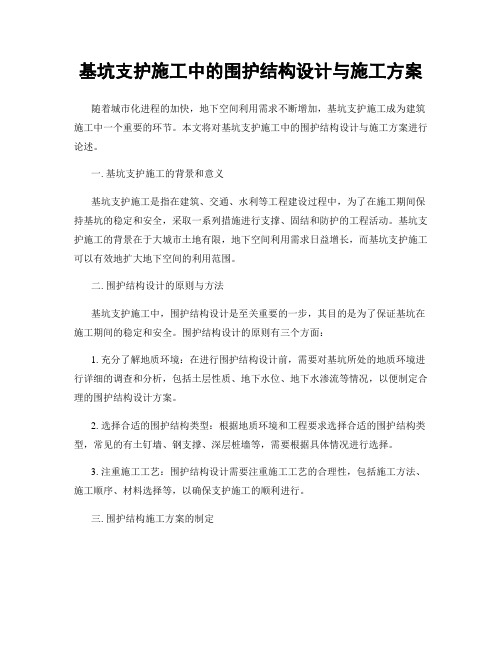 基坑支护施工中的围护结构设计与施工方案

随着城市化进程的加快，地下空间利用需求不断增加，基坑支护施工成为建筑施工中一个重要的环节。本文将对基坑支护施工中的围护结构设计与施工方案进行论述。

一. 基坑支护施工的背景和意义

基坑支护施工是指在建筑、交通、水利等工程建设过程中，为了在施工期间保持基坑的稳定和安全，采取一系列措施进行支撑、固结和防护的工程活动。基坑支护施工的背景在于大城市土地有限，地下空间利用需求日益增长，而基坑支护施工可以有效地扩大地下空间的利用范围。

二. 围护结构设计的原则与方法

基坑支护施工中，围护结构设计是至关重要的一步，其目的是为了保证基坑在施工期间的稳定和安全。围护结构设计的原则有三个方面：

1. 充分了解地质环境：在进行围护结构设计前，需要对基坑所处的地质环境进行详细的调查和分析，包括土层性质、地下水位、地下水渗流等情况，以便制定合理的围护结构设计方案。

2. 选择合适的围护结构类型：根据地质环境和工程要求选择合适的围护结构类型，常见的有土钉墙、钢支撑、深层桩墙等，需要根据具体情况进行选择。

3. 注重施工工艺：围护结构设计需要注重施工工艺的合理性，包括施工方法、施工顺序、材料选择等，以确保支护施工的顺利进行。

三. 围护结构施工方案的制定